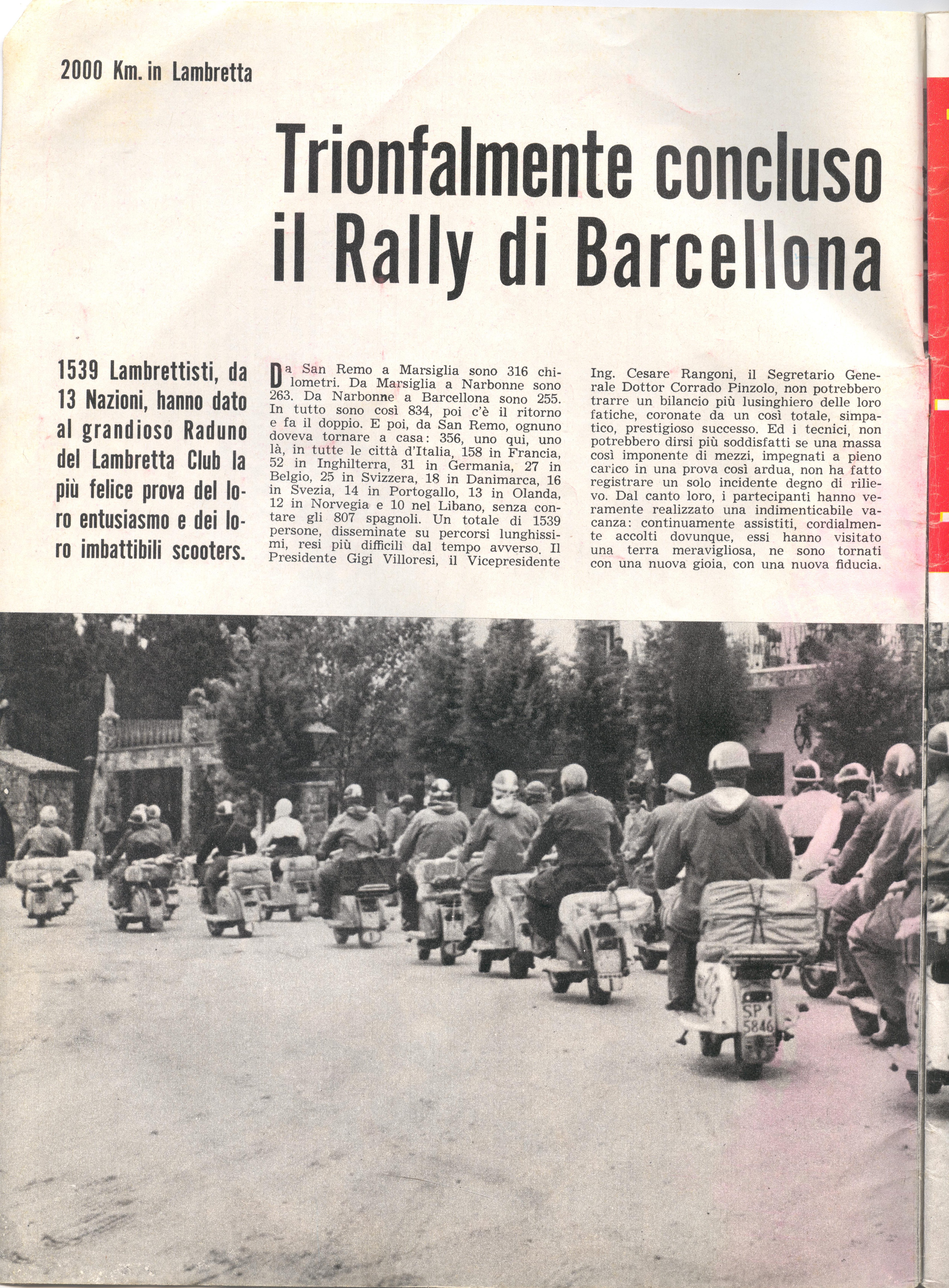 2000 Km. in Lambretta

Trionfalmente concluso il Rally di Barcellona

1539 Lambrettisti, da 13 Nazioni, hanno dato al grandioso Raduno del Lambretta Club la più felice prova del loro entusiasmo e dei loro imbattibili scooters.

Da San Remo a Marsiglia sono 316 chilometri. Da Marsiglia a Narbonne sono 263. Da Narbonne a Barcellona sono 255. In tutto sono così 834, poi c'è il ritorno e fa il doppio. E poi, da San Remo, ognuno doveva tornare a casa: 356, uno qui, uno là, in tutte le città d'Italia, 158 in Francia, 52 in Inghilterra, 31 in Germania, 27 in Belgio, 25 in Svizzera, 18 in Danimarca, 16 in Svezia, 14 in Portogallo, 13 in Olanda, 12 in Norvegia e 10 nel Libano, senza contare gli 807 spagnoli. Un totale di 1539 persone, disseminate su percorsi lunghissimi, resi più difficili dal tempo avverso. Il Presidente Gigi Villoresi, il Vicepresidente Ing. Cesare Rangoni, il Segretario Generale Dottor Corrado Pinzolo, non potrebbero trarre un bilancio più lusinghiero delle loro fatiche, coronate da un così totale, simpatico, prestigioso successo. Ed i tecnici, non potrebbero dirsi più soddisfatti se una massa così imponente di mezzi, impegnati a pieno carico in una prova così ardua, non ha fatto registrare un solo incidente degno di rilievo. Dal canto loro, i partecipanti hanno veramente realizzato una indimenticabile vacanza: continuamente assistiti, cordialmente accolti dovunque, essi hanno visitato una terra meravigliosa, ne sono tornati con una nuova gioia, con una nuova fiducia.

SP 1 5846